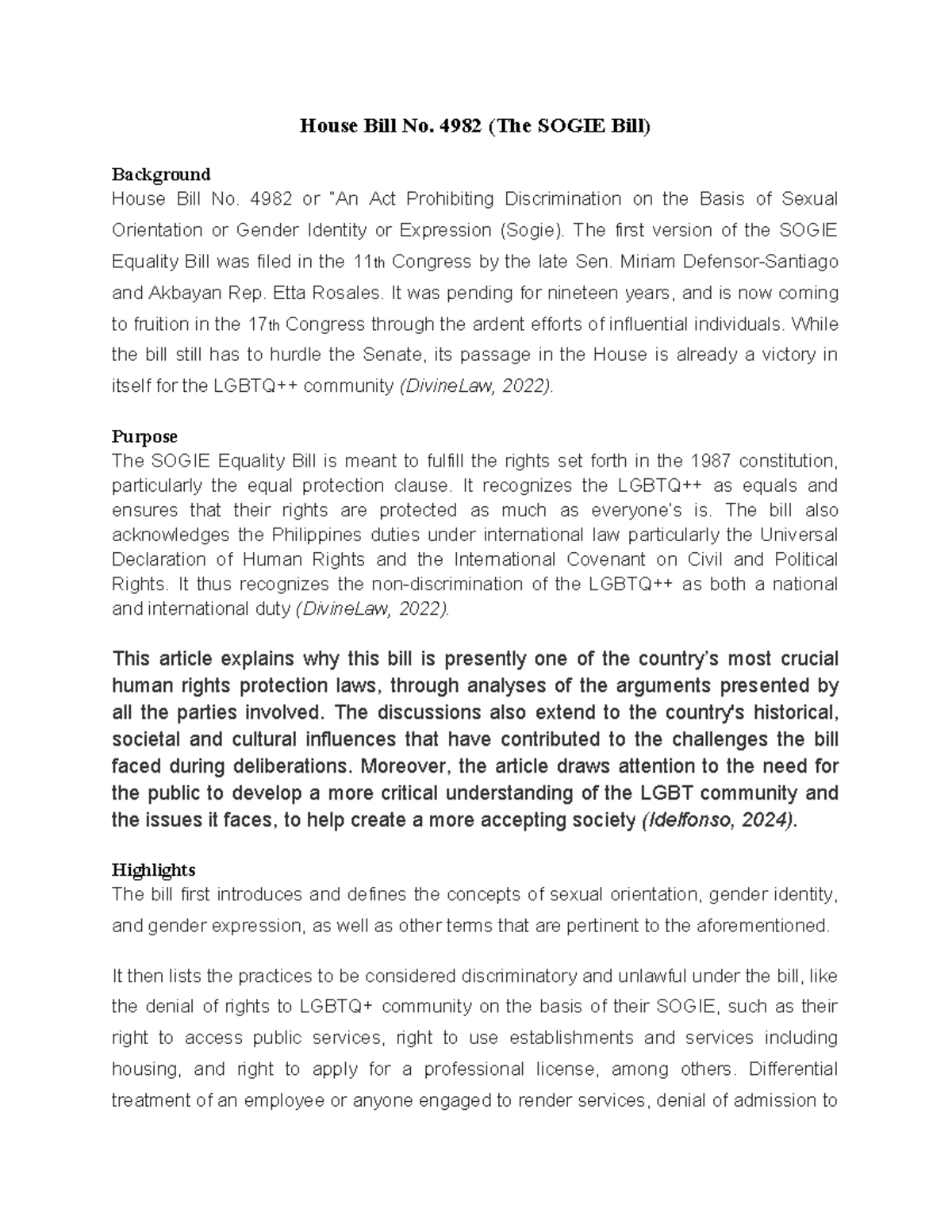 House Bill No. 4982 (The SOGIE Bill)

Background
House Bill No. 4982 or "An Act Prohibiting Discrimination on the Basis of Sexual Orientation or Gender Identity or Expression (Sogie). The first version of the SOGIE Equality Bill was filed in the 11th Congress by the late Sen. Miriam Defensor-Santiago and Akbayan Rep. Etta Rosales. It was pending for nineteen years, and is now coming to fruition in the 17th Congress through the ardent efforts of influential individuals. While the bill still has to hurdle the Senate, its passage in the House is already a victory in itself for the LGBTQ++ community (DivineLaw, 2022).

Purpose
The SOGIE Equality Bill is meant to fulfill the rights set forth in the 1987 constitution, particularly the equal protection clause. It recognizes the LGBTQ++ as equals and ensures that their rights are protected as much as everyone's is. The bill also acknowledges the Philippines duties under international law particularly the Universal Declaration of Human Rights and the International Covenant on Civil and Political Rights. It thus recognizes the non-discrimination of the LGBTQ++ as both a national and international duty (DivineLaw, 2022).

This article explains why this bill is presently one of the country's most crucial human rights protection laws, through analyses of the arguments presented by all the parties involved. The discussions also extend to the country's historical, societal and cultural influences that have contributed to the challenges the bill faced during deliberations. Moreover, the article draws attention to the need for the public to develop a more critical understanding of the LGBT community and the issues it faces, to help create a more accepting society (Idelfonso, 2024).

Highlights
The bill first introduces and defines the concepts of sexual orientation, gender identity, and gender expression, as well as other terms that are pertinent to the aforementioned.

It then lists the practices to be considered discriminatory and unlawful under the bill, like the denial of rights to LGBTQ+ community on the basis of their SOGIE, such as their right to access public services, right to use establishments and services including housing, and right to apply for a professional license, among others. Differential treatment of an employee or anyone engaged to render services, denial of admission to